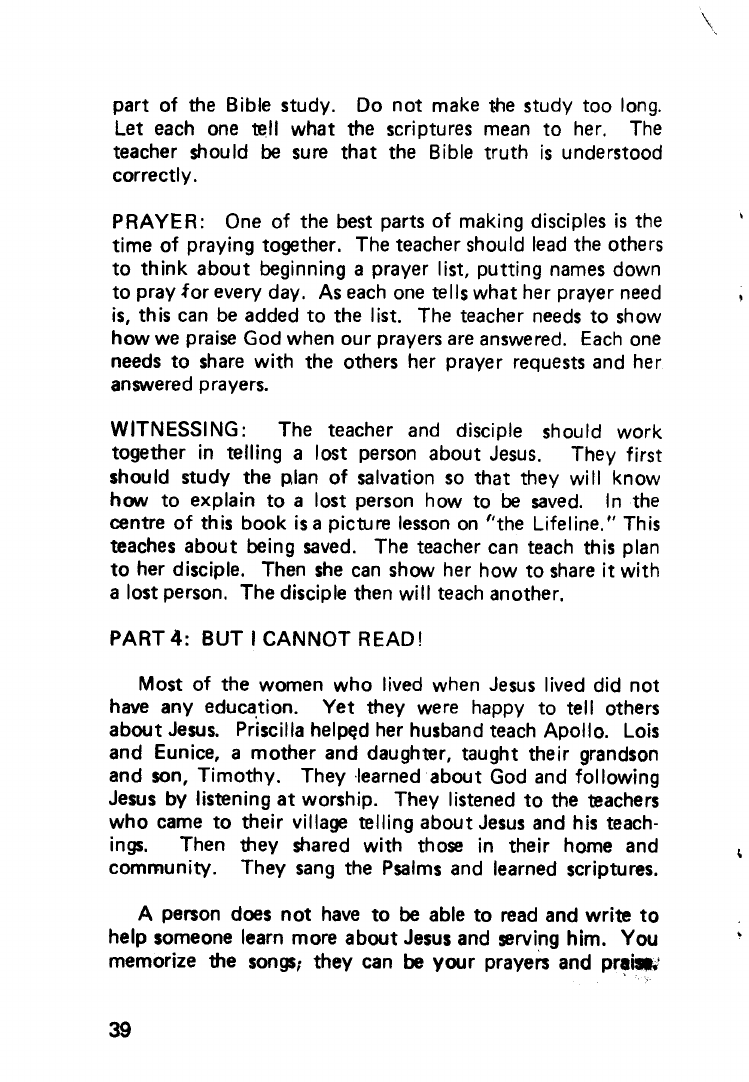 part of the Bible study. Do not make the study too long. Let each one tell what the scriptures mean to her. The teacher should be sure that the Bible truth is understood correctly.

PRAYER: One of the best parts of making disciples is the time of praying together. The teacher should lead the others to think about beginning a prayer list, putting names down to pray for every day. As each one tells what her prayer need is, this can be added to the list. The teacher needs to show how we praise God when our prayers are answered. Each one needs to share with the others her prayer requests and her answered prayers.

WITNESSING: The teacher and disciple should work together in telling a lost person about Jesus. They first should study the plan of salvation so that they will know how to explain to a lost person how to be saved. In the centre of this book is a picture lesson on "the Lifeline." This teaches about being saved. The teacher can teach this plan to her disciple. Then she can show her how to share it with a lost person. The disciple then will teach another.

PART 4: BUT I CANNOT READ!

Most of the women who lived when Jesus lived did not have any education. Yet they were happy to tell others about Jesus. Priscilla helped her husband teach Apollo. Lois and Eunice, a mother and daughter, taught their grandson and son, Timothy. They learned about God and following Jesus by listening at worship. They listened to the teachers who came to their village telling about Jesus and his teachings. Then they shared with those in their home and community. They sang the Psalms and learned scriptures.

A person does not have to be able to read and write to help someone learn more about Jesus and serving him. You memorize the songs; they can be your prayers and praise.

39